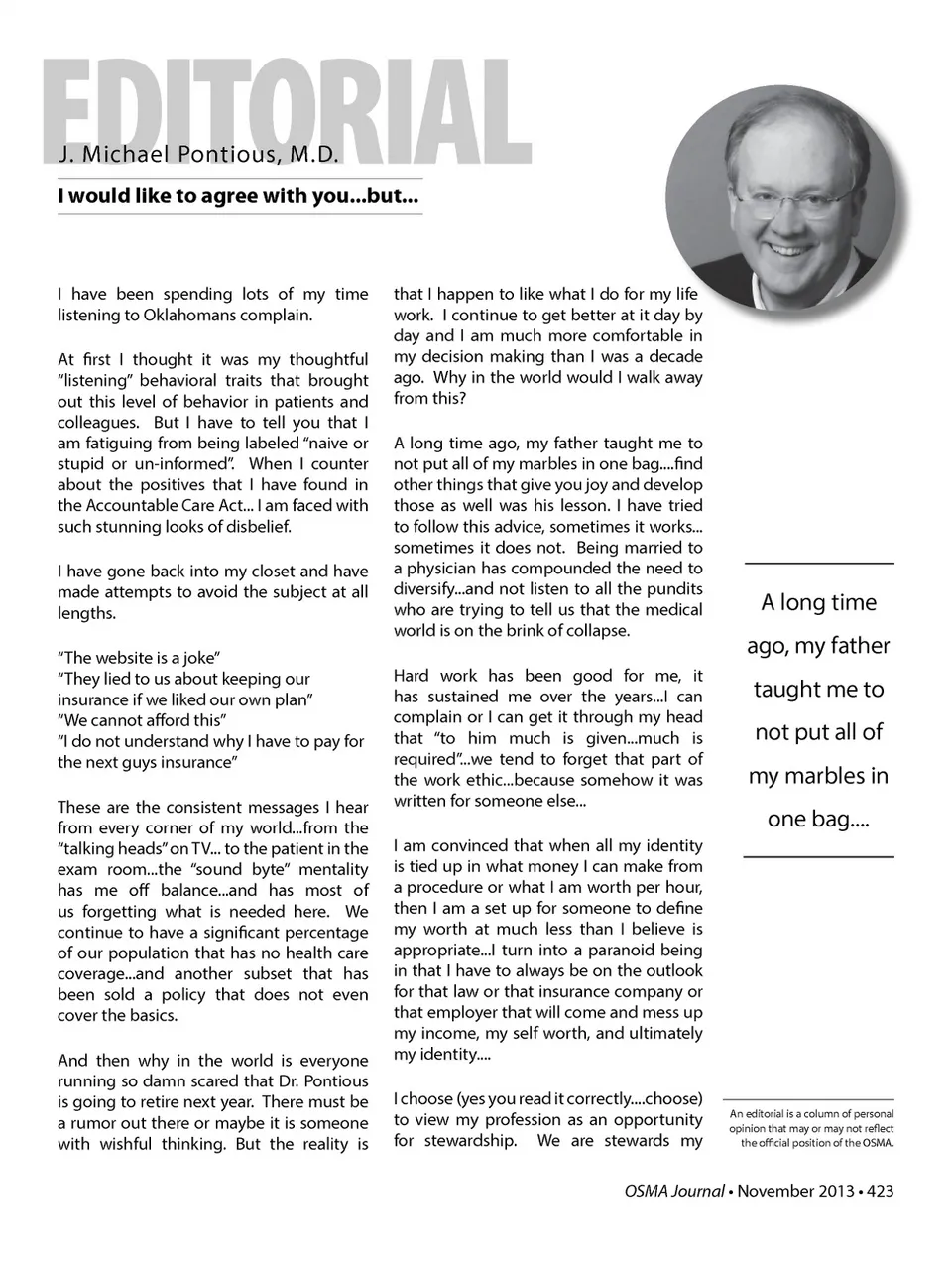 EDITORIAL

J. Michael Pontious, M.D.

I would like to agree with you...but...

I have been spending lots of my time listening to Oklahomans complain.

At first I thought it was my thoughtful "listening" behavioral traits that brought out this level of behavior in patients and colleagues. But I have to tell you that I am fatiguing from being labeled "naive or stupid or un-informed". When I counter about the positives that I have found in the Accountable Care Act... I am faced with such stunning looks of disbelief.

I have gone back into my closet and have made attempts to avoid the subject at all lengths.

"The website is a joke"
"They lied to us about keeping our insurance if we liked our own plan"
"We cannot afford this"
"I do not understand why I have to pay for the next guys insurance"

These are the consistent messages I hear from every corner of my world...from the "talking heads" on TV... to the patient in the exam room...the "sound byte" mentality has me off balance...and has most of us forgetting what is needed here. We continue to have a significant percentage of our population that has no health care coverage...and another subset that has been sold a policy that does not even cover the basics.

And then why in the world is everyone running so damn scared that Dr. Pontious is going to retire next year. There must be a rumor out there or maybe it is someone with wishful thinking. But the reality is that I happen to like what I do for my life work. I continue to get better at it day by day and I am much more comfortable in my decision making than I was a decade ago. Why in the world would I walk away from this?

A long time ago, my father taught me to not put all of my marbles in one bag....find other things that give you joy and develop those as well was his lesson. I have tried to follow this advice, sometimes it works... sometimes it does not. Being married to a physician has compounded the need to diversify...and not listen to all the pundits who are trying to tell us that the medical world is on the brink of collapse.

Hard work has been good for me, it has sustained me over the years...I can complain or I can get it through my head that "to him much is given...much is required"...we tend to forget that part of the work ethic...because somehow it was written for someone else...

I am convinced that when all my identity is tied up in what money I can make from a procedure or what I am worth per hour, then I am a set up for someone to define my worth at much less than I believe is appropriate...I turn into a paranoid being in that I have to always be on the outlook for that law or that insurance company or that employer that will come and mess up my income, my self worth, and ultimately my identity....

I choose (yes you read it correctly....choose) to view my profession as an opportunity for stewardship. We are stewards my

A long time ago, my father taught me to not put all of my marbles in one bag....

An editorial is a column of personal opinion that may or may not reflect the official position of the OSMA.

OSMA Journal • November 2013 • 423